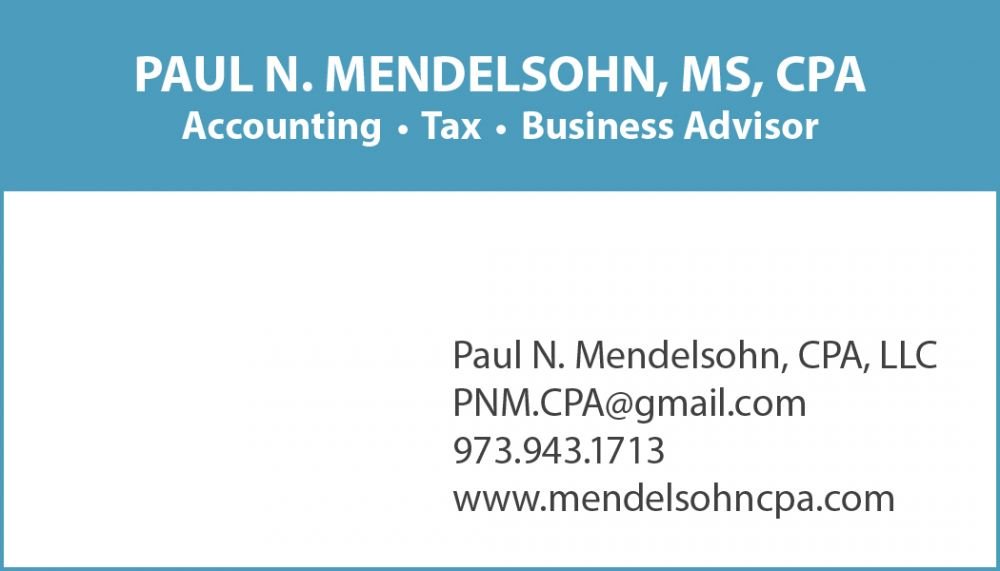 PAUL N. MENDELSOHN, MS, CPA
Accounting • Tax • Business Advisor

Paul N. Mendelsohn, CPA, LLC
PNM.CPA@gmail.com
973.943.1713
www.mendelsohncpa.com